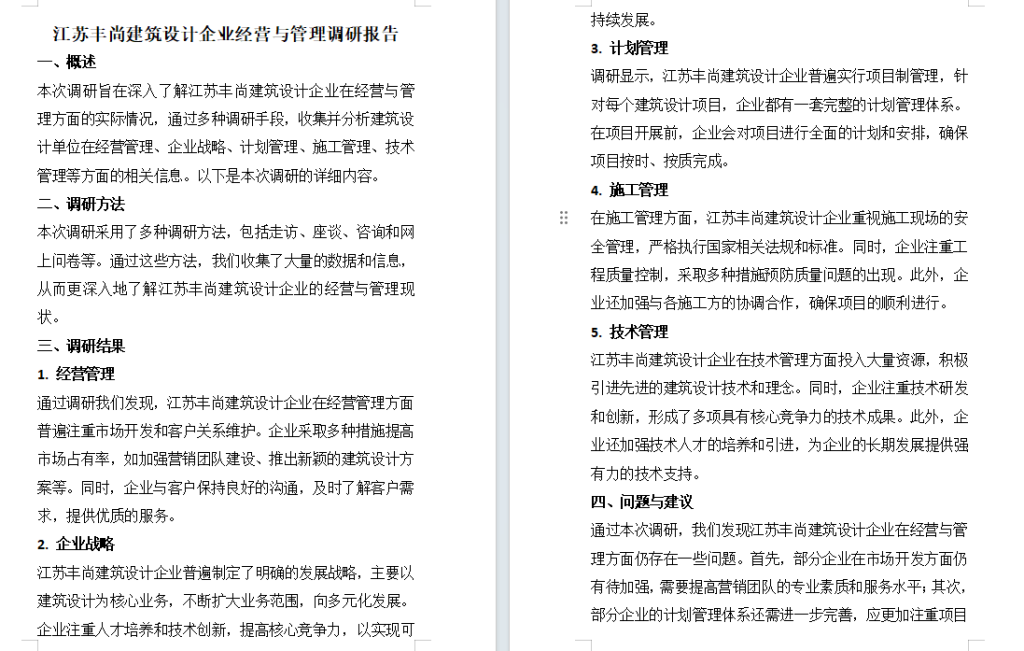 江苏丰尚建筑设计企业经营与管理调研报告

一、概述

本次调研旨在深入了解江苏丰尚建筑设计企业在经营与管理方面的实际情况，通过多种调研手段，收集并分析建筑设计单位在经营管理、企业战略、计划管理、施工管理、技术管理等方面的相关信息。以下是本次调研的详细内容。

二、调研方法

本次调研采用了多种调研方法，包括走访、座谈、咨询和网上问卷等。通过这些方法，我们收集了大量的数据和信息，从而更深入地了解江苏丰尚建筑设计企业的经营与管理现状。

三、调研结果

1. 经营管理

通过调研我们发现，江苏丰尚建筑设计企业在经营管理方面普遍注重市场开发和客户关系维护。企业采取多种措施提高市场占有率，如加强营销团队建设、推出新颖的建筑设计方案等。同时，企业与客户保持良好的沟通，及时了解客户需求，提供优质的服务。

2. 企业战略

江苏丰尚建筑设计企业普遍制定了明确的发展战略，主要以建筑设计为核心业务，不断扩大业务范围，向多元化发展。企业注重人才培养和技术创新，提高核心竞争力，以实现可持续发展。

3. 计划管理

调研显示，江苏丰尚建筑设计企业普遍实行项目制管理，针对每个建筑设计项目，企业都有一套完整的计划管理体系。在项目开展前，企业会对项目进行全面的计划和安排，确保项目按时、按质完成。

4. 施工管理

在施工管理方面，江苏丰尚建筑设计企业重视施工现场的安全管理，严格执行国家相关法规和标准。同时，企业注重工程质量控制，采取多种措施预防质量问题的出现。此外，企业还加强与各施工方的协调合作，确保项目的顺利进行。

5. 技术管理

江苏丰尚建筑设计企业在技术管理方面投入大量资源，积极引进先进的建筑设计技术和理念。同时，企业注重技术研发和创新，形成了多项具有核心竞争力的技术成果。此外，企业还加强技术人才的培养和引进，为企业的长期发展提供强有力的技术支持。

四、问题与建议

通过本次调研，我们发现江苏丰尚建筑设计企业在经营与管理方面仍存在一些问题。首先，部分企业在市场开发方面仍有待加强，需要提高营销团队的专业素质和服务水平；其次，部分企业的计划管理体系还需进一步完善，应更加注重项目